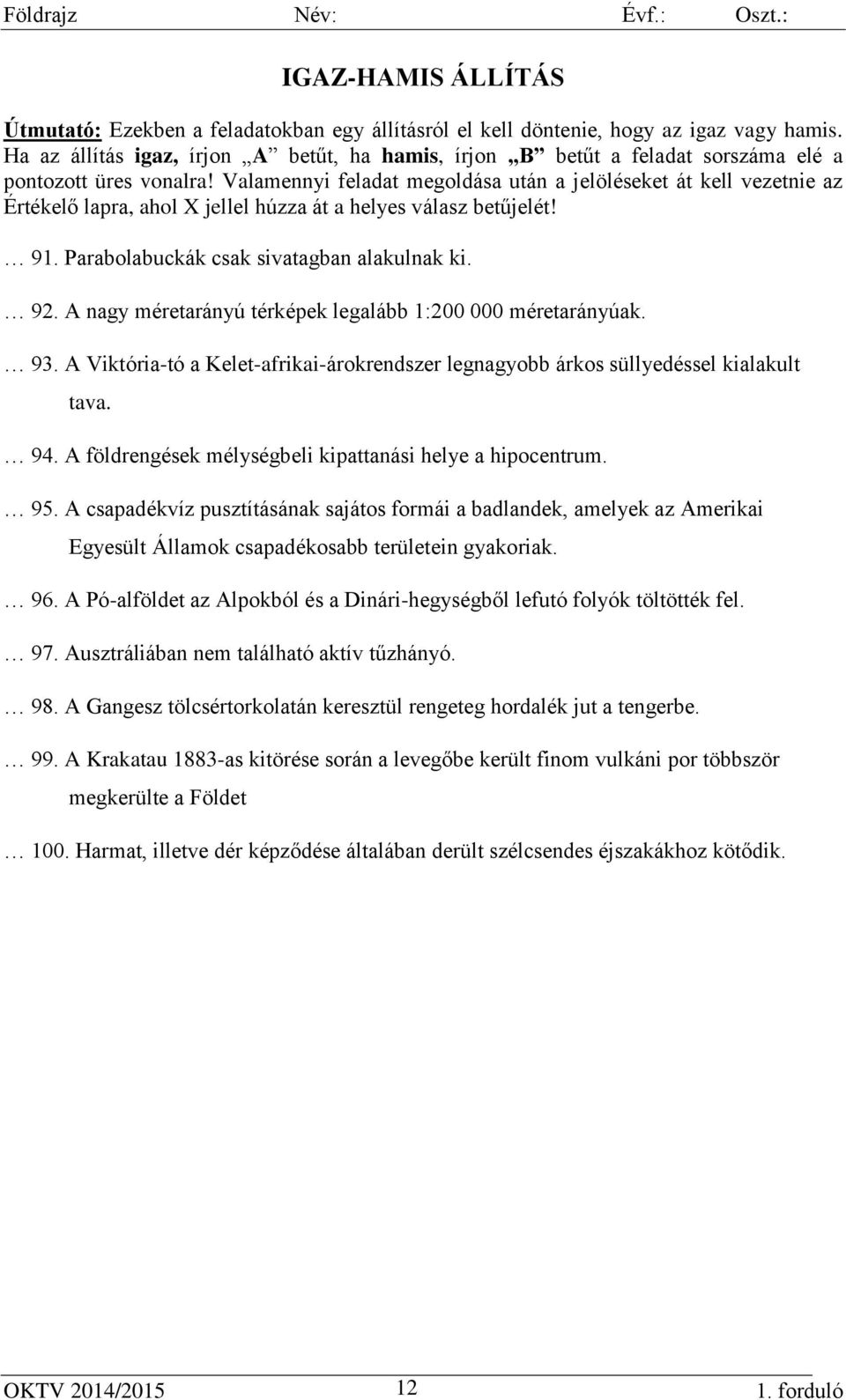 Földrajz Név: Évf.: Oszt.:

IGAZ-HAMIS ÁLLÍTÁS

Útmutató: Ezekben a feladatokban egy állításról el kell döntenie, hogy az igaz vagy hamis. Ha az állítás igaz, írjon „A” betűt, ha hamis, írjon „B” betűt a feladat sorszáma elé a pontozott üres vonalra! Valamennyi feladat megoldása után a jelöléseket át kell vezetnie az Értékelő lapra, ahol X jellel húzza át a helyes válasz betűjelét!

… 91. Parabolabuckák csak sivatagban alakulnak ki.

… 92. A nagy méretarányú térképek legalább 1:200 000 méretarányúak.

… 93. A Viktória-tó a Kelet-afrikai-árokrendszer legnagyobb árkos süllyedéssel kialakult tava.

… 94. A földrengések mélységbeli kipattanási helye a hipocentrum.

… 95. A csapadékvíz pusztításának sajátos formái a badlandek, amelyek az Amerikai Egyesült Államok csapadékosabb területein gyakoriak.

… 96. A Pó-alföldet az Alpokból és a Dinári-hegységből lefutó folyók töltötték fel.

… 97. Ausztráliában nem található aktív tűzhányó.

… 98. A Gangesz tölcsértorkolatán keresztül rengeteg hordalék jut a tengerbe.

… 99. A Krakatau 1883-as kitörése során a levegőbe került finom vulkáni por többször megkerülte a Földet

… 100. Harmat, illetve dér képződése általában derült szélcsendes éjszakákhoz kötődik.

OKTV 2014/2015 12 1. forduló